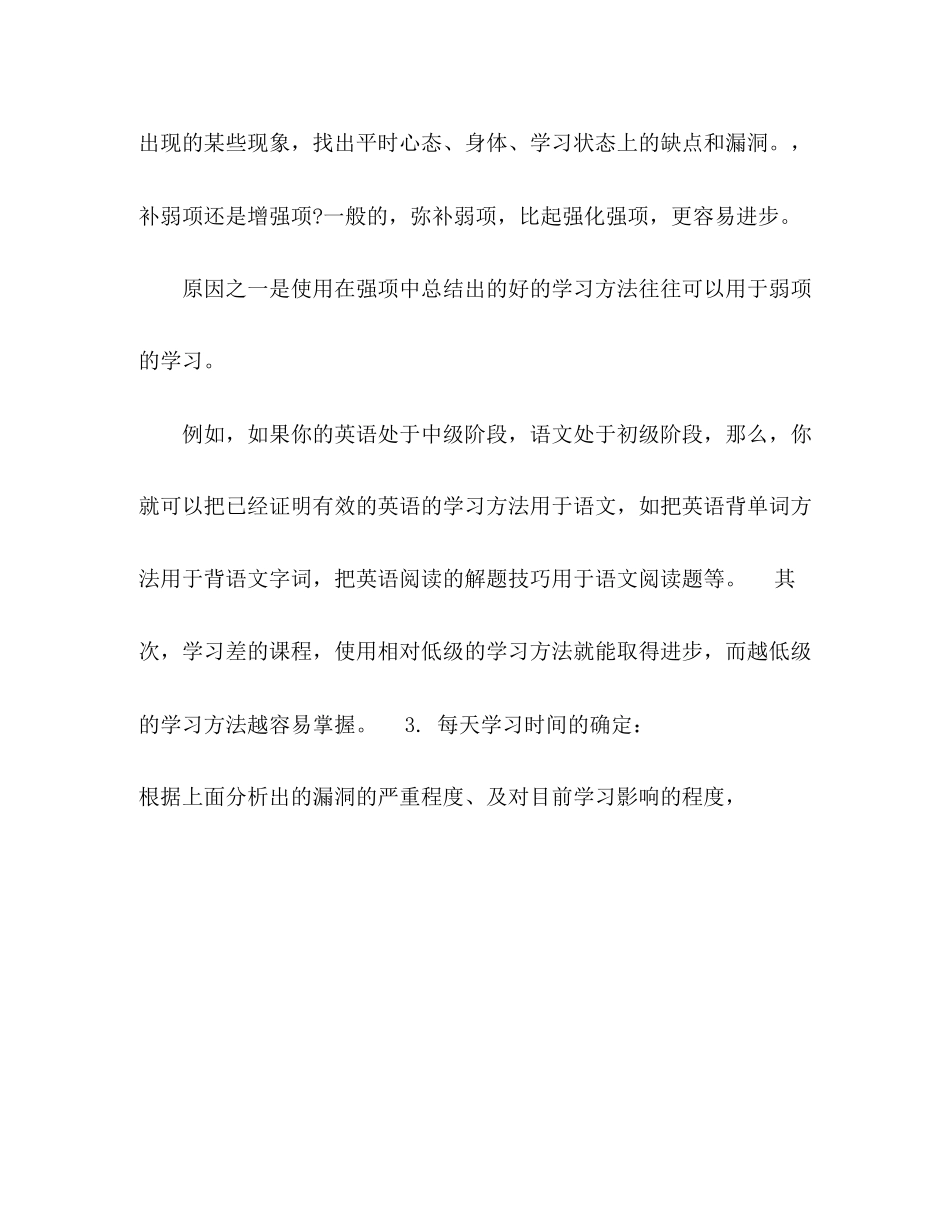 出现的某些现象，找出平时心态、身体、学习状态上的缺点和漏洞。，补弱项还是增强项?一般的，弥补弱项，比起强化强项，更容易进步。

原因之一是使用在强项中总结出的好的学习方法往往可以用于弱项的学习。

例如，如果你的英语处于中级阶段，语文处于初级阶段，那么，你就可以把已经证明有效的英语的学习方法用于语文，如把英语背单词方法用于背语文字词，把英语阅读的解题技巧用于语文阅读题等。 其次，学习差的课程，使用相对低级的学习方法就能取得进步，而越低级的学习方法越容易掌握。 3. 每天学习时间的确定：

根据上面分析出的漏洞的严重程度、及对目前学习影响的程度，